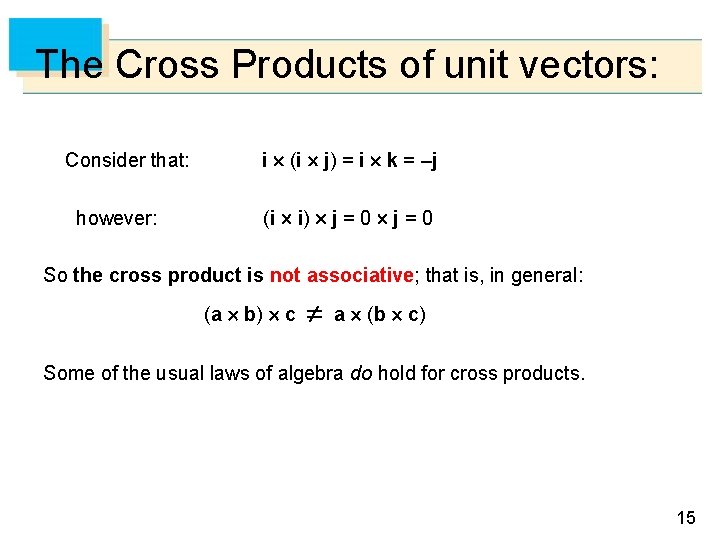 The Cross Products of unit vectors:

Consider that: $\mathbf{i} \times (\mathbf{i} \times \mathbf{j}) = \mathbf{i} \times \mathbf{k} = -\mathbf{j}$

however: $(\mathbf{i} \times \mathbf{i}) \times \mathbf{j} = 0 \times \mathbf{j} = 0$

So the cross product is not associative; that is, in general:

$(\mathbf{a} \times \mathbf{b}) \times \mathbf{c} \neq \mathbf{a} \times (\mathbf{b} \times \mathbf{c})$

Some of the usual laws of algebra do hold for cross products.

15